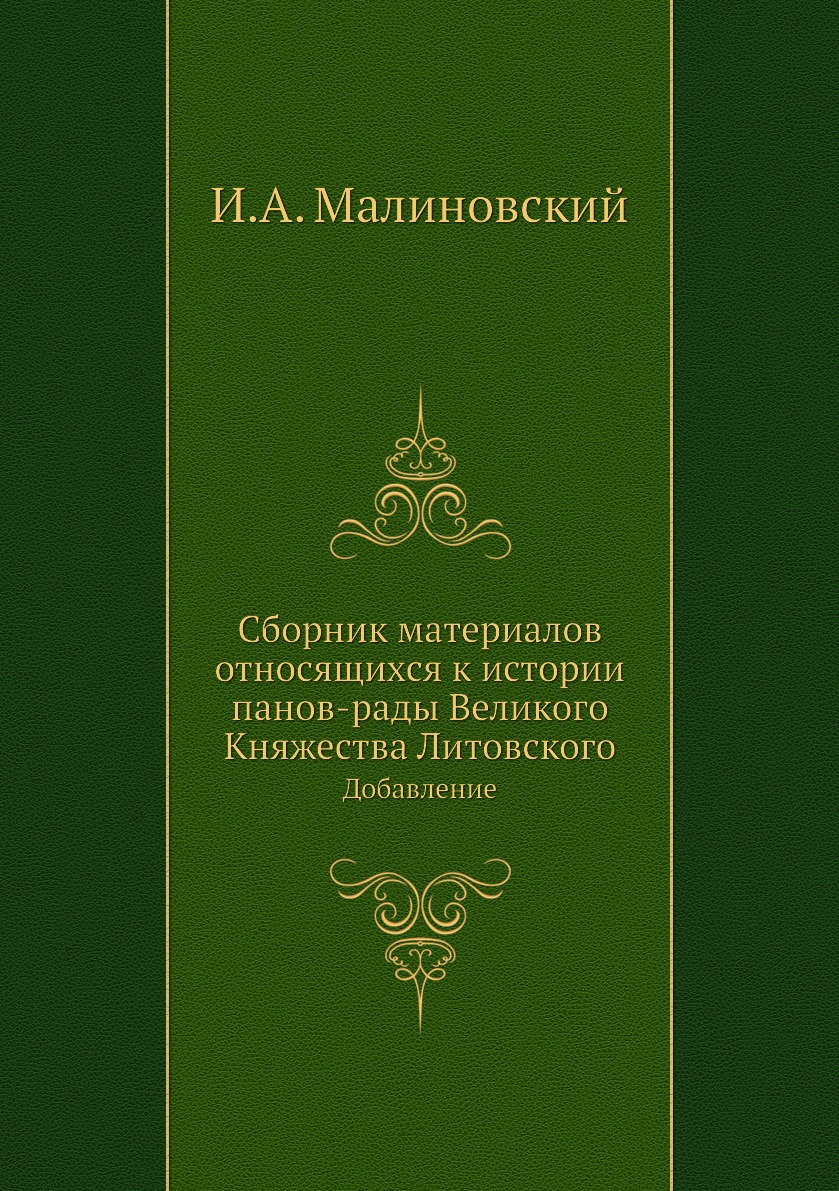 И.А. Малиновский

Сборник материалов относящихся к истории панов-рады Великого Княжества Литовского

Добавление